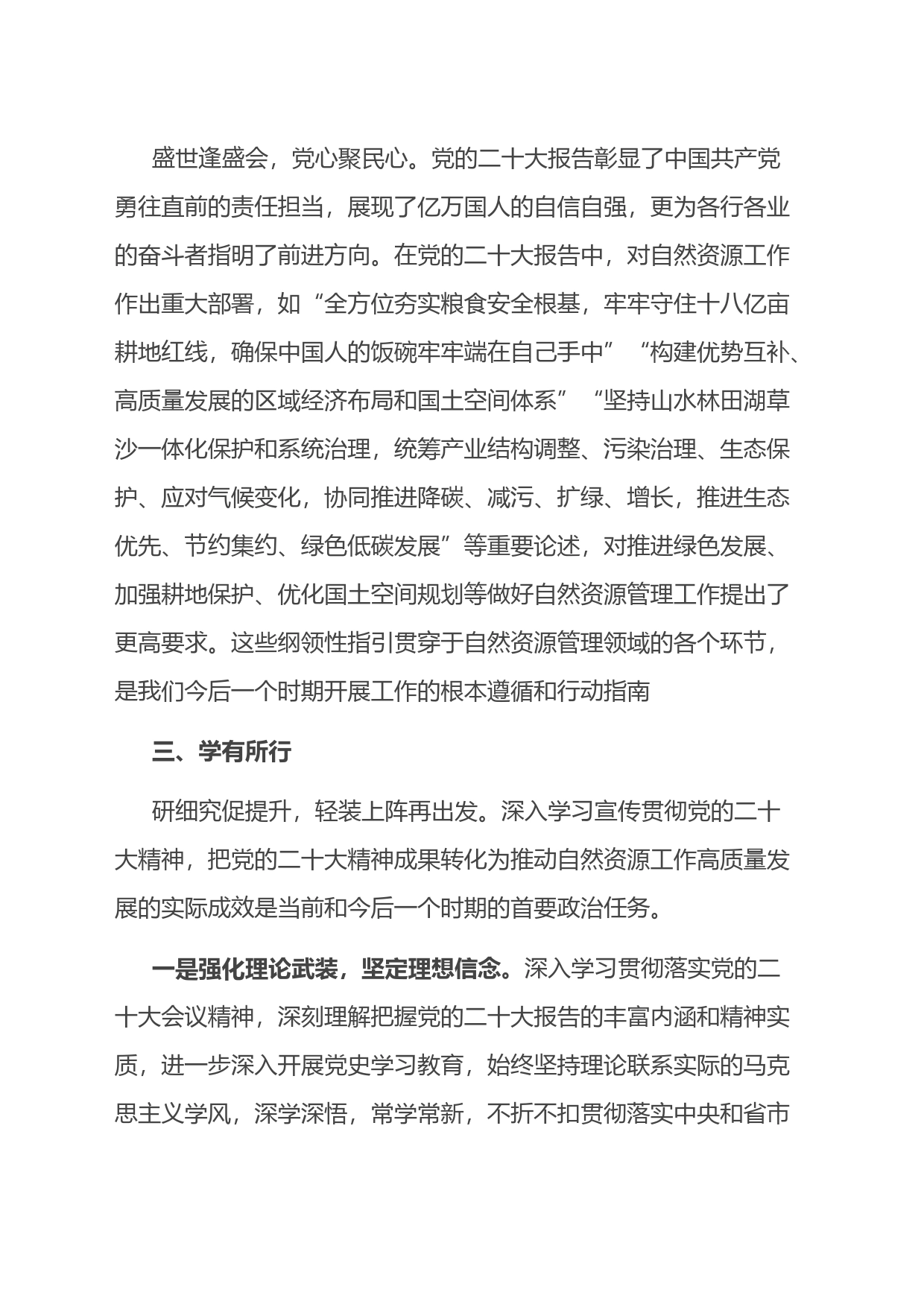 盛世逢盛会，党心聚民心。党的二十大报告彰显了中国共产党勇往直前的责任担当，展现了亿万国人的自信自强，更为各行各业的奋斗者指明了前进方向。在党的二十大报告中，对自然资源工作作出重大部署，如“全方位夯实粮食安全根基，牢牢守住十八亿亩耕地红线，确保中国人的饭碗牢牢端在自己手中”“构建优势互补、高质量发展的区域经济布局和国土空间体系”“坚持山水林田湖草沙一体化保护和系统治理，统筹产业结构调整、污染治理、生态保护、应对气候变化，协同推进降碳、减污、扩绿、增长，推进生态优先、节约集约、绿色低碳发展”等重要论述，对推进绿色发展、加强耕地保护、优化国土空间规划等做好自然资源管理工作提出了更高要求。这些纲领性指引贯穿于自然资源管理领域的各个环节，是我们今后一个时期开展工作的根本遵循和行动指南

三、学有所行

研细究促提升，轻装上阵再出发。深入学习宣传贯彻党的二十大精神，把党的二十大精神成果转化为推动自然资源工作高质量发展的实际成效是当前和今后一个时期的首要政治任务。

一是强化理论武装，坚定理想信念。深入学习贯彻落实党的二十大会议精神，深刻理解把握党的二十大报告的丰富内涵和精神实质，进一步深入开展党史学习教育，始终坚持理论联系实际的马克思主义学风，深学深悟，常学常新，不折不扣贯彻落实中央和省市